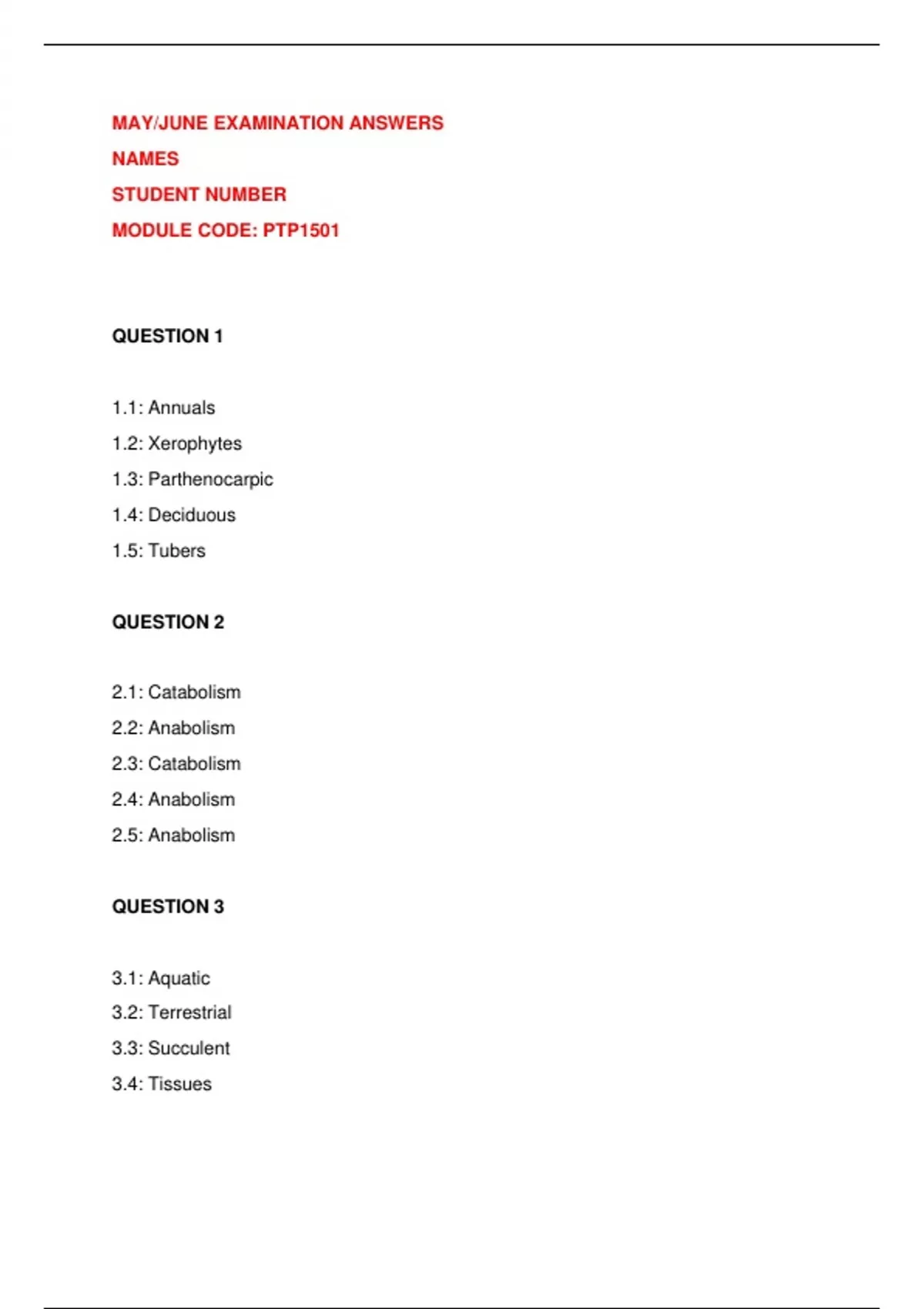 MAY/JUNE EXAMINATION ANSWERS

NAMES

STUDENT NUMBER

MODULE CODE: PTP1501

QUESTION 1

1.1: Annuals

1.2: Xerophytes

1.3: Parthenocarpic

1.4: Deciduous

1.5: Tubers

QUESTION 2

2.1: Catabolism

2.2: Anabolism

2.3: Catabolism

2.4: Anabolism

2.5: Anabolism

QUESTION 3

3.1: Aquatic

3.2: Terrestrial

3.3: Succulent

3.4: Tissues